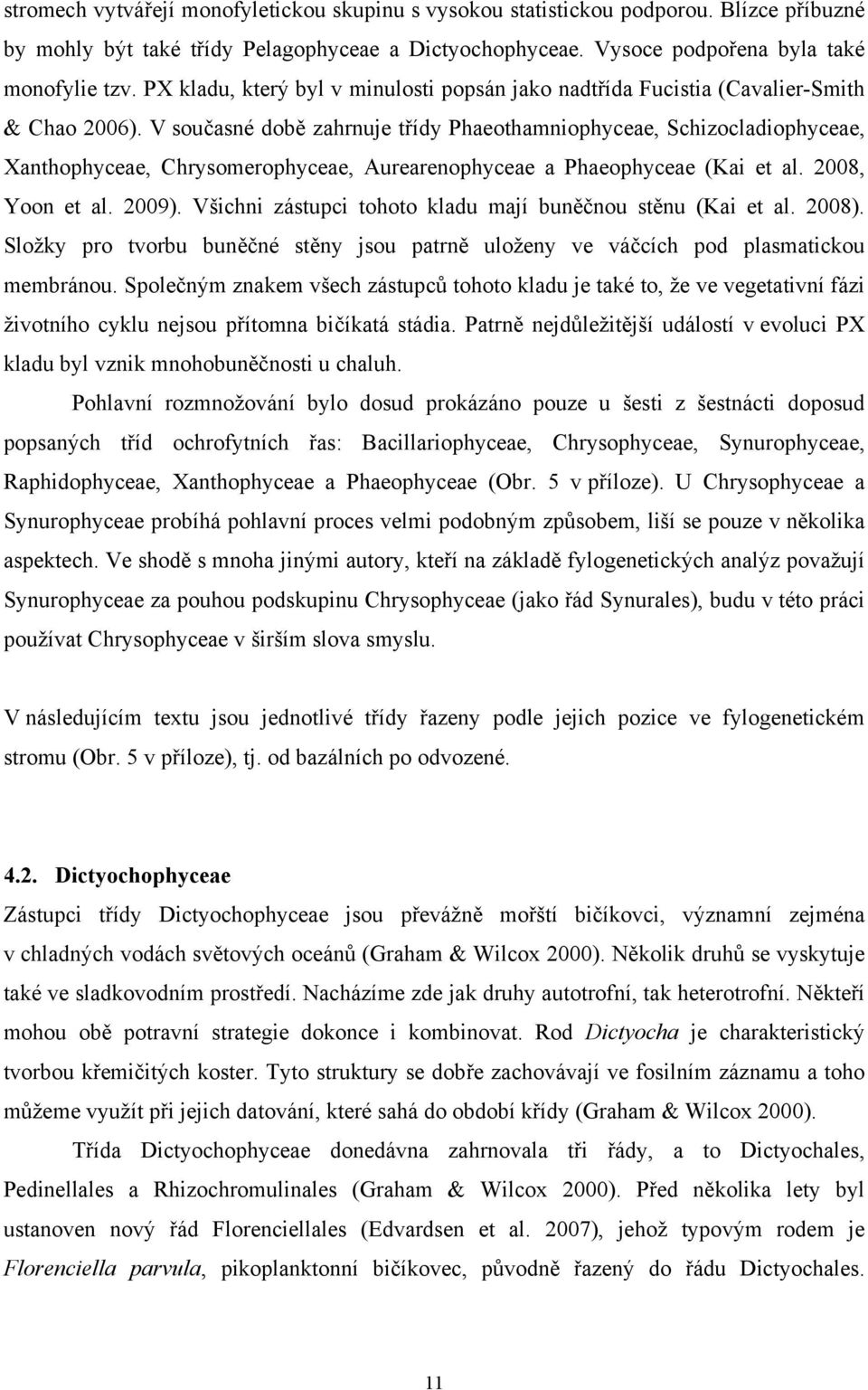 stromech vytvářejí monofyletickou skupinu s vysokou statistickou podporou. Blízce příbuzné by mohly být také třídy Pelagophyceae a Dictyochophyceae. Vysoce podpořena byla také monofylie tzv. PX kladu, který byl v minulosti popsán jako nadtřída Fucistia (Cavalier-Smith & Chao 2006). V současné době zahrnuje třídy Phaeothamniophyceae, Schizocladiophyceae, Xanthophyceae, Chrysomerophyceae, Aurearenophyceae a Phaeophyceae (Kai et al. 2008, Yoon et al. 2009). Všichni zástupci tohoto kladu mají buněčnou stěnu (Kai et al. 2008). Složky pro tvorbu buněčné stěny jsou patrně uloženy ve váčcích pod plasmatickou membránou. Společným znakem všech zástupců tohoto kladu je také to, že ve vegetativní fázi životního cyklu nejsou přítomna bičíkatá stádia. Patrně nejdůležitější událostí v evoluci PX kladu byl vznik mnohobuněčnosti u chaluh.

Pohlavní rozmnožování bylo dosud prokázáno pouze u šesti z šestnácti doposud popsaných tříd ochrofytních řas: Bacillariophyceae, Chrysophyceae, Synurophyceae, Raphidophyceae, Xanthophyceae a Phaeophyceae (Obr. 5 v příloze). U Chrysophyceae a Synurophyceae probíhá pohlavní proces velmi podobným způsobem, liší se pouze v několika aspektech. Ve shodě s mnoha jinými autory, kteří na základě fylogenetických analýz považují Synurophyceae za pouhou podskupinu Chrysophyceae (jako řád Synurales), budu v této práci používat Chrysophyceae v širším slova smyslu.

V následujícím textu jsou jednotlivé třídy řazeny podle jejich pozice ve fylogenetickém stromu (Obr. 5 v příloze), tj. od bazálních po odvozené.

4.2. Dictyochophyceae

Zástupci třídy Dictyochophyceae jsou převážně mořští bičíkovci, významní zejména v chladných vodách světových oceánů (Graham & Wilcox 2000). Několik druhů se vyskytuje také ve sladkovodním prostředí. Nacházíme zde jak druhy autotrofní, tak heterotrofní. Někteří mohou obě potravní strategie dokonce i kombinovat. Rod Dictyocha je charakteristický tvorbou křemičitých koster. Tyto struktury se dobře zachovávají ve fosilním záznamu a toho můžeme využít při jejich datování, které sahá do období křídy (Graham & Wilcox 2000).

Třída Dictyochophyceae donedávna zahrnovala tři řády, a to Dictyochales, Pedinellales a Rhizochromulinales (Graham & Wilcox 2000). Před několika lety byl ustanoven nový řád Florenciellales (Edvardsen et al. 2007), jehož typovým rodem je Florenciella parvula, pikoplanktonní bičíkovec, původně řazený do řádu Dictyochales.

11